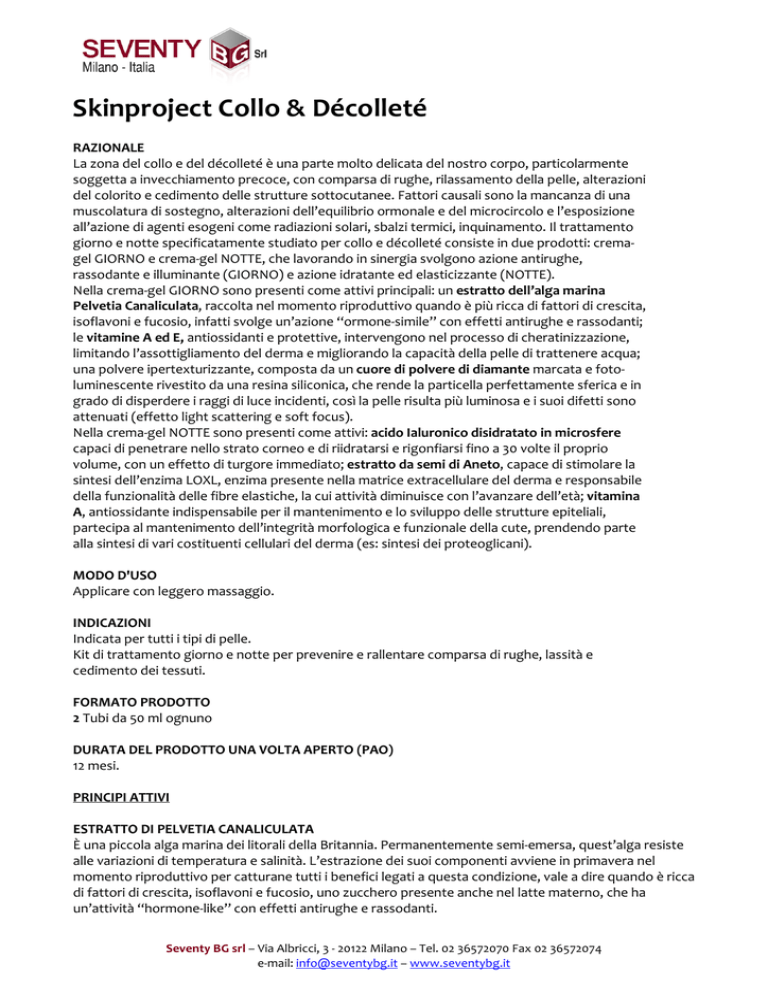 SEVENTY BG Srl
Milano - Italia

Skinproject Collo & Décolleté

RAZIONALE
La zona del collo e del décolleté è una parte molto delicata del nostro corpo, particolarmente soggetta a invecchiamento precoce, con comparsa di rughe, rilassamento della pelle, alterazioni del colorito e cedimento delle strutture sottocutanee. Fattori causali sono la mancanza di una muscolatura di sostegno, alterazioni dell'equilibrio ormonale e del microcircolo e l'esposizione all'azione di agenti esogeni come radiazioni solari, sbalzi termici, inquinamento. Il trattamento giorno e notte specificatamente studiato per collo e décolleté consiste in due prodotti: crema-gel GIORNO e crema-gel NOTTE, che lavorando in sinergia svolgono azione antirughe, rassodante e illuminante (GIORNO) e azione idratante ed elasticizzante (NOTTE).
Nella crema-gel GIORNO sono presenti come attivi principali: un estratto dell'alga marina Pelvetia Canaliculata, raccolta nel momento riproduttivo quando è più ricca di fattori di crescita, isoflavoni e fucosio, infatti svolge un'azione "ormone-simile" con effetti antirughe e rassodanti; le vitamine A ed E, antiossidanti e protettive, intervengono nel processo di cheratinizzazione, limitando l'assottigliamento del derma e migliorando la capacità della pelle di trattenere acqua; una polvere ipertexturizzante, composta da un cuore di polvere di diamante marcata e foto-luminescente rivestito da una resina siliconica, che rende la particella perfettamente sferica e in grado di disperdere i raggi di luce incidenti, così la pelle risulta più luminosa e i suoi difetti sono attenuati (effetto light scattering e soft focus).
Nella crema-gel NOTTE sono presenti come attivi: acido Ialuronico disidratato in microsfere capaci di penetrare nello strato corneo e di riidratarsi e rigonfiarsi fino a 30 volte il proprio volume, con un effetto di turgore immediato; estratto da semi di Aneto, capace di stimolare la sintesi dell'enzima LOXL, enzima presente nella matrice extracellulare del derma e responsabile della funzionalità delle fibre elastiche, la cui attività diminuisce con l'avanzare dell'età; vitamina A, antiossidante indispensabile per il mantenimento e lo sviluppo delle strutture epiteliali, partecipa al mantenimento dell'integrità morfologica e funzionale della cute, prendendo parte alla sintesi di vari costituenti cellulari del derma (es: sintesi dei proteoglicani).

MODO D'USO
Applicare con leggero massaggio.

INDICAZIONI
Indicata per tutti i tipi di pelle.
Kit di trattamento giorno e notte per prevenire e rallentare comparsa di rughe, lassità e cedimento dei tessuti.

FORMATO PRODOTTO
2 Tubi da 50 ml ognuno

DURATA DEL PRODOTTO UNA VOLTA APERTO (PAO)
12 mesi.

PRINCIPI ATTIVI

ESTRATTO DI PELVETIA CANALICULATA
È una piccola alga marina dei litorali della Britannia. Permanentemente semi-emersa, quest'alga resiste alle variazioni di temperatura e salinità. L'estrazione dei suoi componenti avviene in primavera nel momento riproduttivo per catturane tutti i benefici legati a questa condizione, vale a dire quando è ricca di fattori di crescita, isoflavoni e fucosio, uno zucchero presente anche nel latte materno, che ha un'attività "hormone-like" con effetti antirughe e rassodanti.

Seventy BG srl – Via Albricci, 3 - 20122 Milano – Tel. 02 36572070 Fax 02 36572074
e-mail: info@seventybg.it – www.seventybg.it